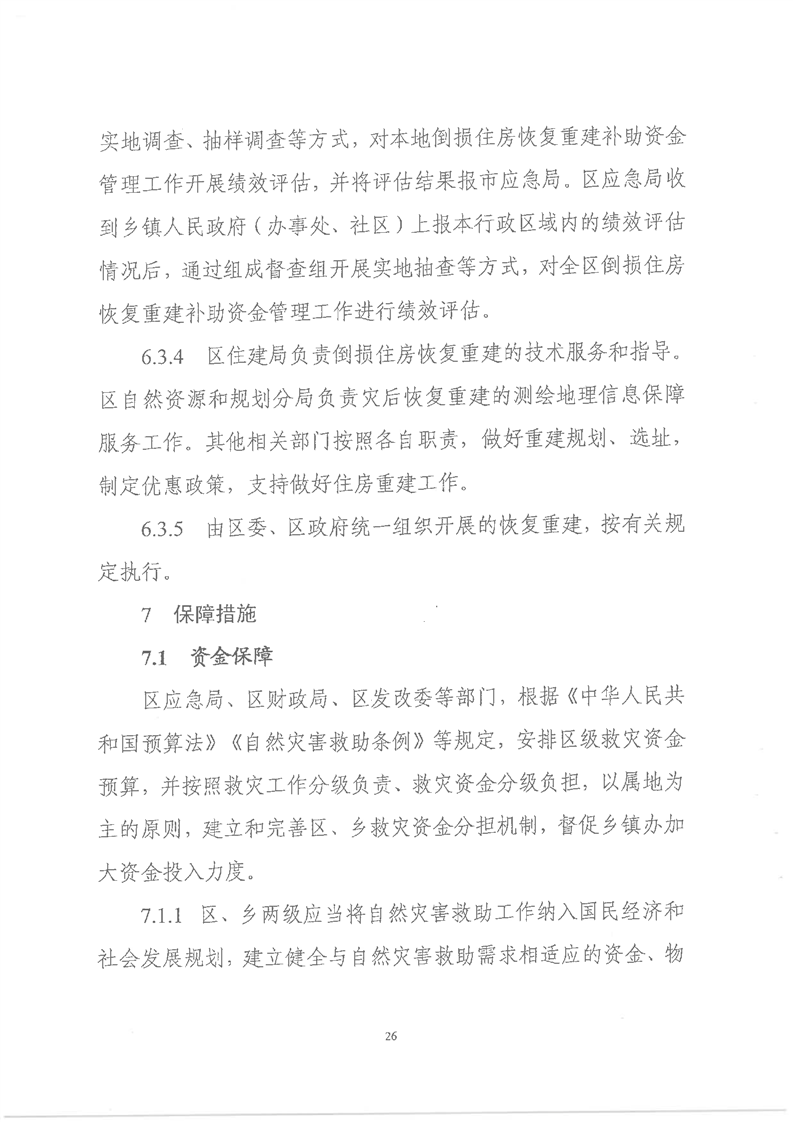 实地调查、抽样调查等方式，对本地倒损住房恢复重建补助资金管理工作开展绩效评估，并将评估结果报市应急局。区应急局收到乡镇人民政府（办事处、社区）上报本行政区域内的绩效评估情况后，通过组成督查组开展实地抽查等方式，对全区倒损住房恢复重建补助资金管理工作进行绩效评估。

6.3.4 区住建局负责倒损住房恢复重建的技术服务和指导。区自然资源和规划分局负责灾后恢复重建的测绘地理信息保障服务工作。其他相关部门按照各自职责，做好重建规划、选址，制定优惠政策，支持做好住房重建工作。

6.3.5 由区委、区政府统一组织开展的恢复重建，按有关规定执行。

7 保障措施

7.1 资金保障

区应急局、区财政局、区发改委等部门，根据《中华人民共和国预算法》《自然灾害救助条例》等规定，安排区级救灾资金预算，并按照救灾工作分级负责、救灾资金分级负担，以属地为主的原则，建立和完善区、乡救灾资金分担机制，督促乡镇办加大资金投入力度。

7.1.1 区、乡两级应当将自然灾害救助工作纳入国民经济和社会发展规划，建立健全与自然灾害救助需求相适应的资金、物

26